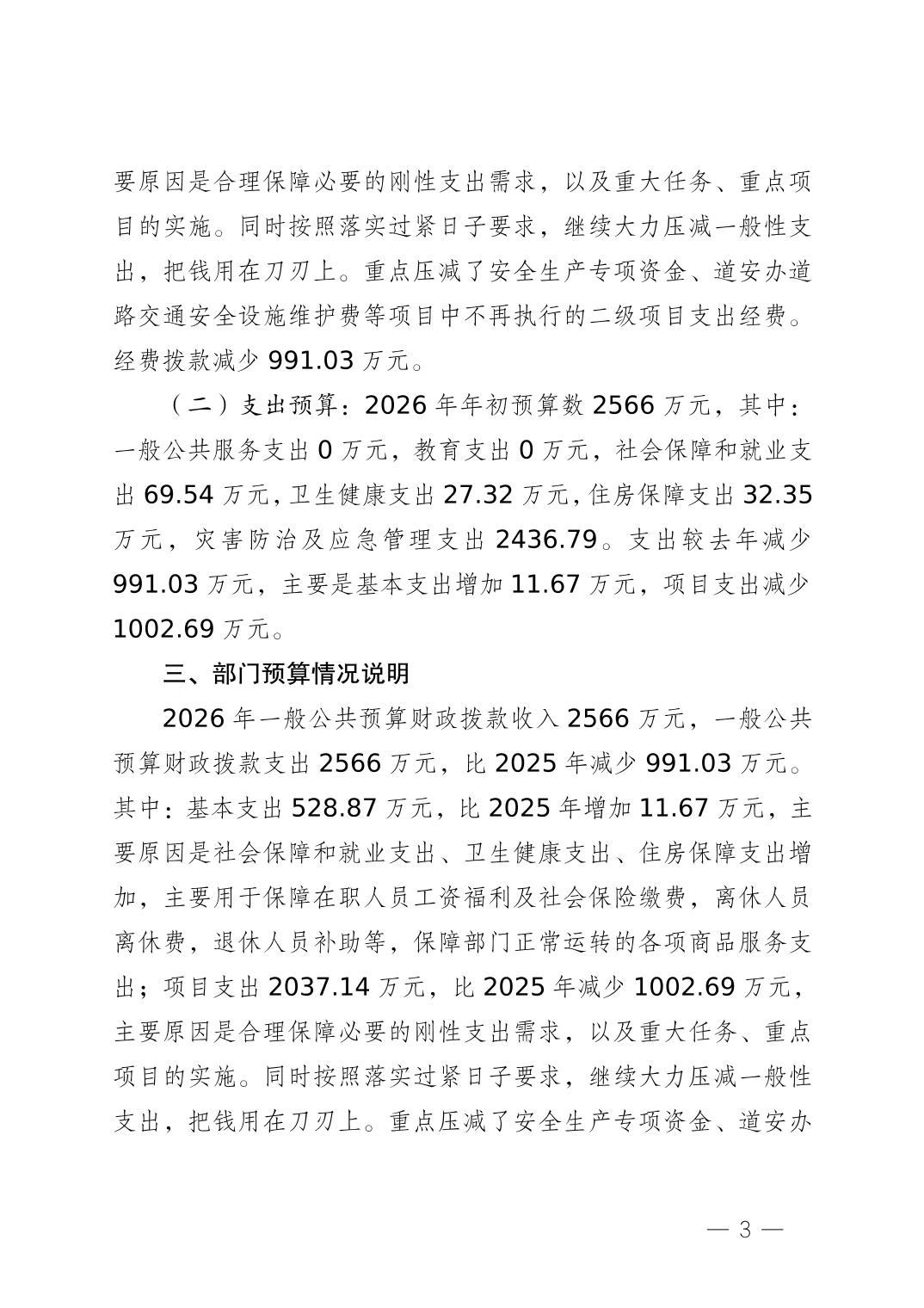 要原因是合理保障必要的刚性支出需求，以及重大任务、重点项目的实施。同时按照落实过紧日子要求，继续大力压减一般性支出，把钱用在刀刃上。重点压减了安全生产专项资金、道安办道路交通安全设施维护费等项目中不再执行的二级项目支出经费。经费拨款减少 991.03 万元。

（二）支出预算：2026 年年初预算数 2566 万元，其中：一般公共服务支出 0 万元，教育支出 0 万元，社会保障和就业支出 69.54 万元，卫生健康支出 27.32 万元，住房保障支出 32.35 万元，灾害防治及应急管理支出 2436.79。支出较去年减少 991.03 万元，主要是基本支出增加 11.67 万元，项目支出减少 1002.69 万元。

三、部门预算情况说明

2026 年一般公共预算财政拨款收入 2566 万元，一般公共预算财政拨款支出 2566 万元，比 2025 年减少 991.03 万元。其中：基本支出 528.87 万元，比 2025 年增加 11.67 万元，主要原因是社会保障和就业支出、卫生健康支出、住房保障支出增加，主要用于保障在职人员工资福利及社会保险缴费，离休人员离休费，退休人员补助等，保障部门正常运转的各项商品服务支出；项目支出 2037.14 万元，比 2025 年减少 1002.69 万元，主要原因是合理保障必要的刚性支出需求，以及重大任务、重点项目的实施。同时按照落实过紧日子要求，继续大力压减一般性支出，把钱用在刀刃上。重点压减了安全生产专项资金、道安办

— 3 —